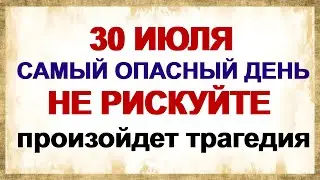 30 ИЮЛЯ
САМЫЙ ОПАСНЫЙ ДЕНЬ
НЕ РИСКУЙТЕ
произойдет трагедия